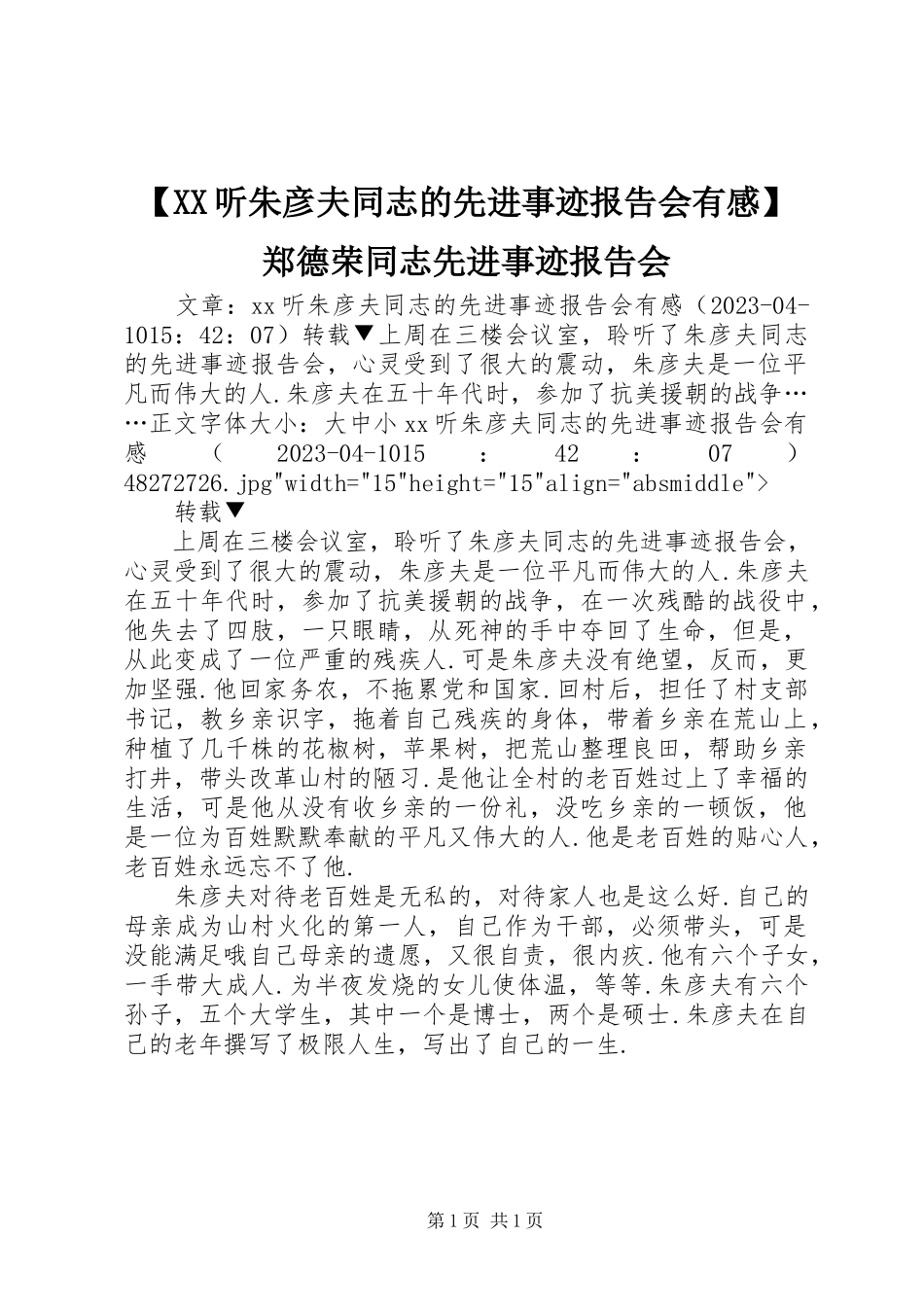 【XX听朱彦夫同志的先进事迹报告会有感】郑德荣同志先进事迹报告会

文章：xx听朱彦夫同志的先进事迹报告会有感（2023-04-1015：42：07）转载▼上周在三楼会议室，聆听了朱彦夫同志的先进事迹报告会，心灵受到了很大的震动，朱彦夫是一位平凡而伟大的人.朱彦夫在五十年代时，参加了抗美援朝的战争……正文字体大小：大中小xx听朱彦夫同志的先进事迹报告会有感（2023-04-1015：42：07）48272726.jpg"width="15"height="15"align="absmiddle">

转载▼

上周在三楼会议室，聆听了朱彦夫同志的先进事迹报告会，心灵受到了很大的震动，朱彦夫是一位平凡而伟大的人.朱彦夫在五十年代时，参加了抗美援朝的战争，在一次残酷的战役中，他失去了四肢，一只眼睛，从死神的手中夺回了生命，但是，从此变成了一位严重的残疾人.可是朱彦夫没有绝望，反而，更加坚强.他回家务农，不拖累党和国家.回村后，担任了村支部书记，教乡亲识字，拖着自己残疾的身体，带着乡亲在荒山上，种植了几千株的花椒树，苹果树，把荒山整理良田，帮助乡亲打井，带头改革山村的陋习.是他让全村的老百姓过上了幸福的生活，可是他从没有收乡亲的一份礼，没吃乡亲的一顿饭，他是一位为百姓默默奉献的平凡又伟大的人.他是老百姓的贴心人，老百姓永远忘不了他.

朱彦夫对待老百姓是无私的，对待家人也是这么好.自己的母亲成为山村火化的第一人，自己作为干部，必须带头，可是没能满足哦自己母亲的遗愿，又很自责，很内疚.他有六个子女，一手带大成人.为半夜发烧的女儿使体温，等等.朱彦夫有六个孙子，五个大学生，其中一个是博士，两个是硕士.朱彦夫在自己的老年撰写了极限人生，写出了自己的一生.

第1页 共1页